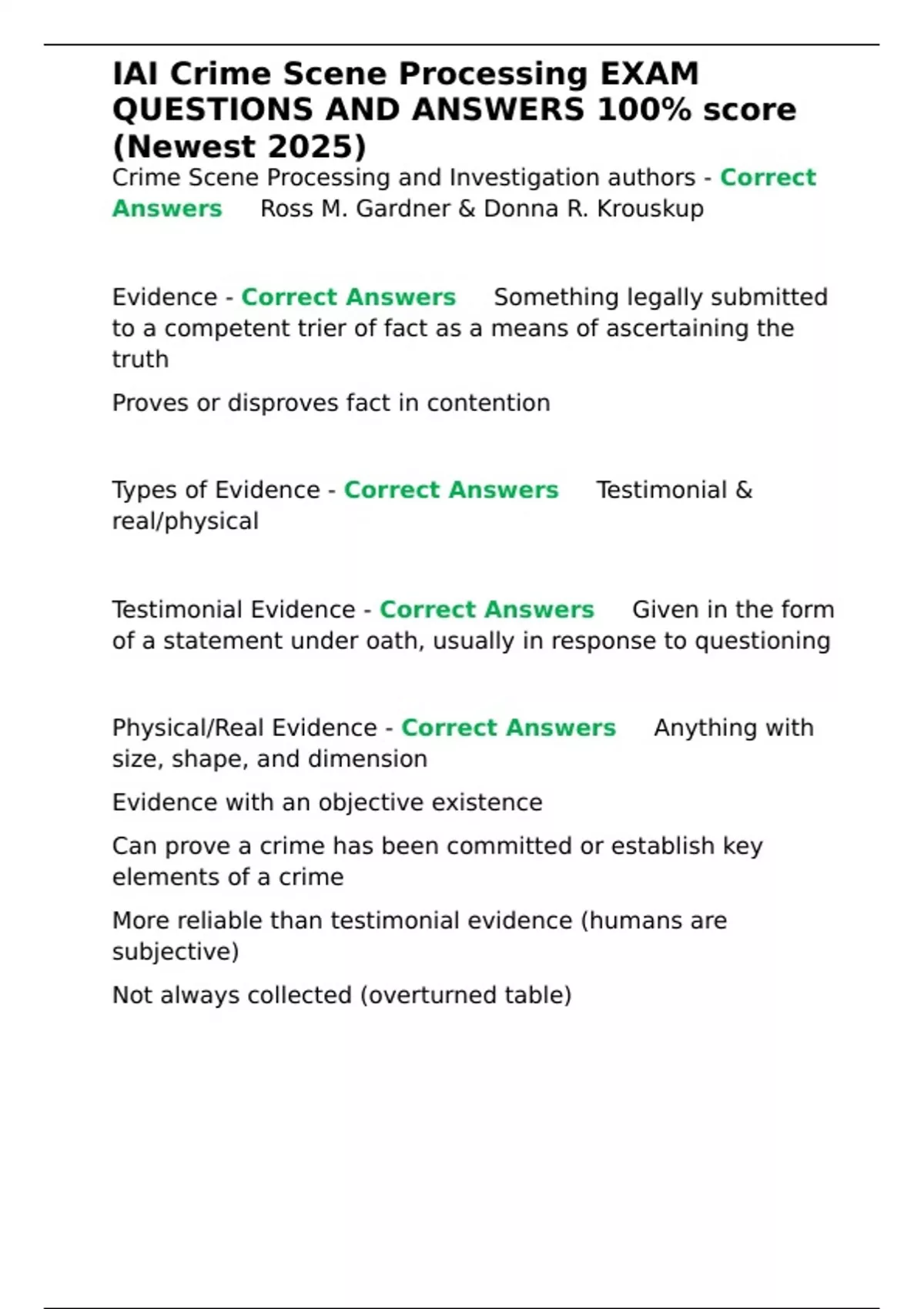 IAI Crime Scene Processing EXAM QUESTIONS AND ANSWERS 100% score (Newest 2025)
Crime Scene Processing and Investigation authors - Correct Answers Ross M. Gardner & Donna R. Krouskup

Evidence - Correct Answers Something legally submitted to a competent trier of fact as a means of ascertaining the truth

Proves or disproves fact in contention

Types of Evidence - Correct Answers Testimonial & real/physical

Testimonial Evidence - Correct Answers Given in the form of a statement under oath, usually in response to questioning

Physical/Real Evidence - Correct Answers Anything with size, shape, and dimension

Evidence with an objective existence

Can prove a crime has been committed or establish key elements of a crime

More reliable than testimonial evidence (humans are subjective)

Not always collected (overturned table)